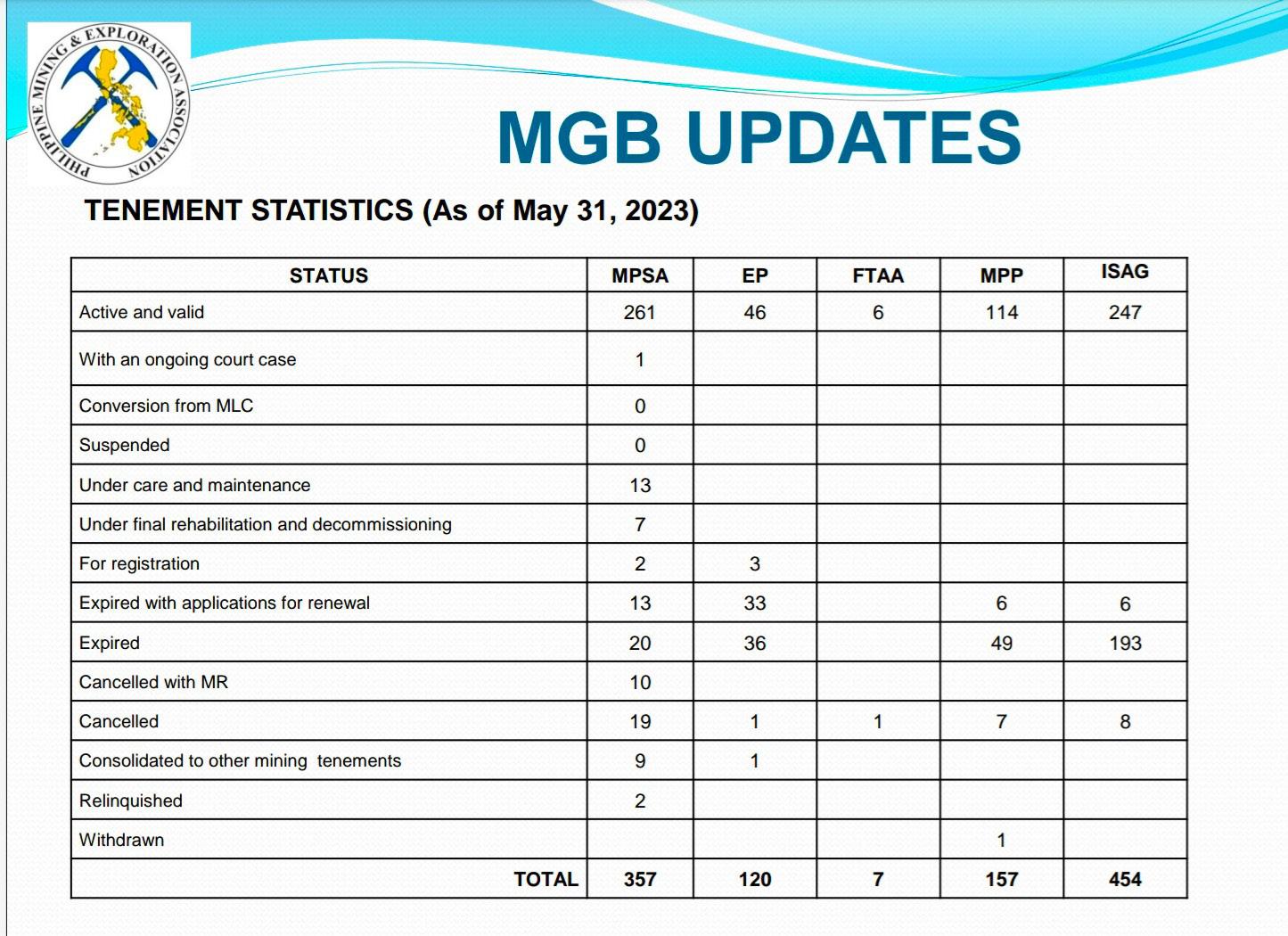 PHILIPPINE MINING & EXPLORATION ASSOCIATION

MGB UPDATES

TENEMENT STATISTICS (As of May 31, 2023)

| STATUS | MPSA | EP | FTAA | MPP | ISAG |
|---|---|---|---|---|---|
| Active and valid | 261 | 46 | 6 | 114 | 247 |
| With an ongoing court case | 1 | | | | |
| Conversion from MLC | 0 | | | | |
| Suspended | 0 | | | | |
| Under care and maintenance | 13 | | | | |
| Under final rehabilitation and decommissioning | 7 | | | | |
| For registration | 2 | 3 | | | |
| Expired with applications for renewal | 13 | 33 | | 6 | 6 |
| Expired | 20 | 36 | | 49 | 193 |
| Cancelled with MR | 10 | | | | |
| Cancelled | 19 | 1 | 1 | 7 | 8 |
| Consolidated to other mining tenements | 9 | 1 | | | |
| Relinquished | 2 | | | | |
| Withdrawn | | | | 1 | |
| TOTAL | 357 | 120 | 7 | 157 | 454 |